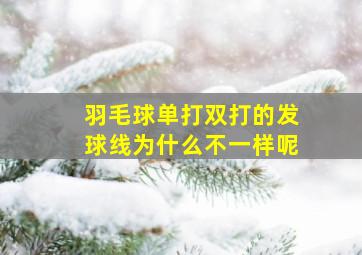 羽毛球单打双打的发球线为什么不一样呢